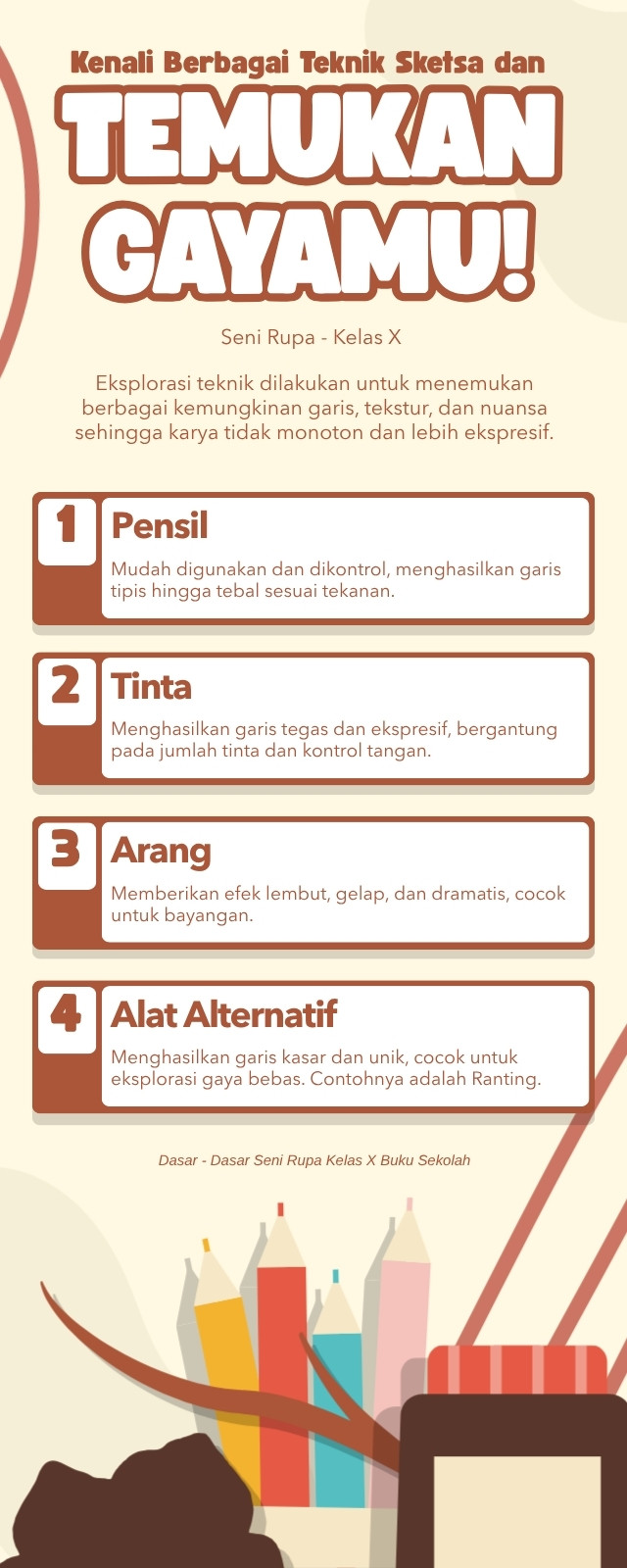 Kenali Berbagai Teknik Sketsa dan

TEMUKAN GAYAMU!

Seni Rupa - Kelas X

Eksplorasi teknik dilakukan untuk menemukan berbagai kemungkinan garis, tekstur, dan nuansa sehingga karya tidak monoton dan lebih ekspresif.

1 Pensil

Mudah digunakan dan dikontrol, menghasilkan garis tipis hingga tebal sesuai tekanan.

2 Tinta

Menghasilkan garis tegas dan ekspresif, bergantung pada jumlah tinta dan kontrol tangan.

3 Arang

Memberikan efek lembut, gelap, dan dramatis, cocok untuk bayangan.

4 Alat Alternatif

Menghasilkan garis kasar dan unik, cocok untuk eksplorasi gaya bebas. Contohnya adalah Ranting.

Dasar - Dasar Seni Rupa Kelas X Buku Sekolah